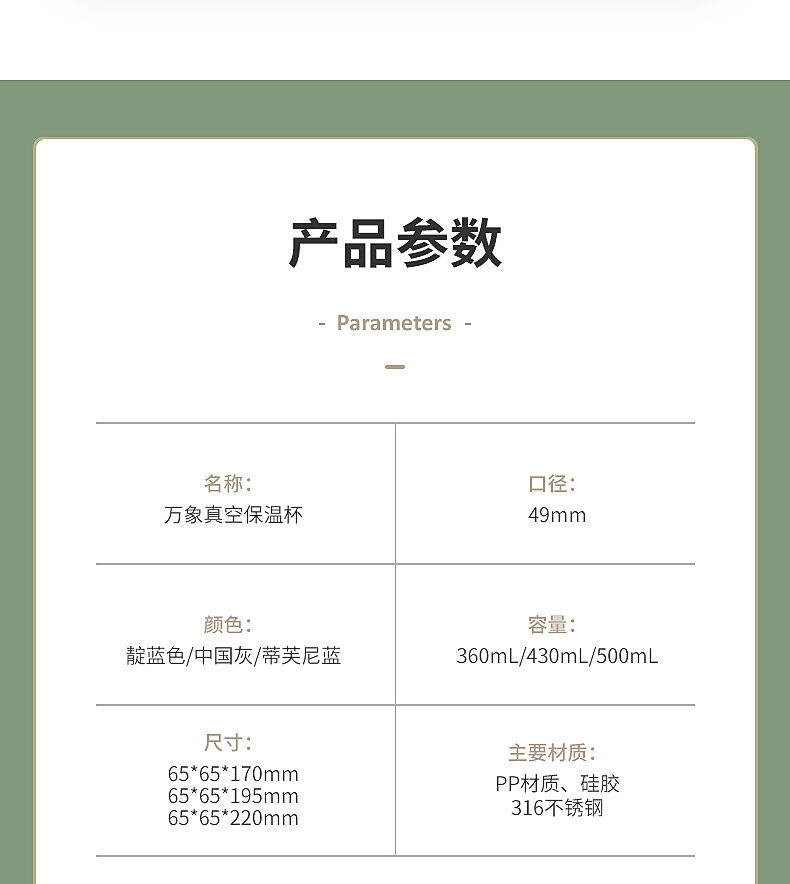 产品参数

- Parameters -

名称:
万象真空保温杯

口径:
49mm

颜色:
靛蓝色/中国灰/蒂芙尼蓝

容量:
360mL/430mL/500mL

尺寸:
65*65*170mm
65*65*195mm
65*65*220mm

主要材质:
PP材质、硅胶
316不锈钢